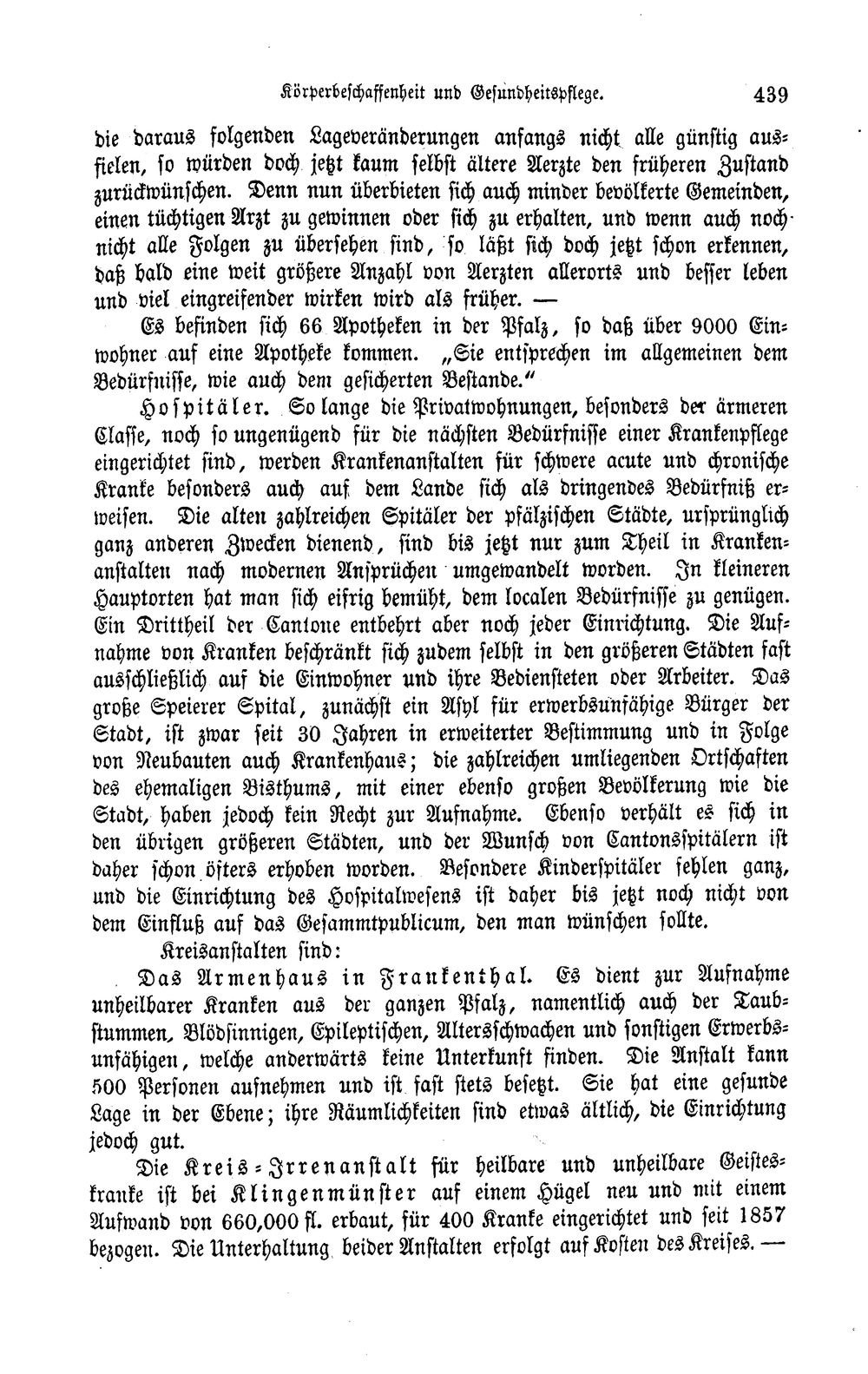 Körperbeschaffenheit und Gesundheitspflege. 439

die daraus folgenden Lageveränderungen anfangs nicht alle günstig ausfielen, so würden doch jetzt kaum selbst ältere Aerzte den früheren Zustand zurückwünschen. Denn nun überbieten sich auch minder bevölkerte Gemeinden, einen tüchtigen Arzt zu gewinnen oder sich zu erhalten, und wenn auch noch nicht alle Folgen zu übersehen sind, so läßt sich doch jetzt schon erkennen, daß bald eine weit größere Anzahl von Aerzten allerorts und besser leben und viel eingreifender wirken wird als früher. —

Es befinden sich 66 Apotheken in der Pfalz, so daß über 9000 Einwohner auf eine Apotheke kommen. „Sie entsprechen im allgemeinen dem Bedürfnisse, wie auch dem gesicherten Bestande."

Hospitäler. So lange die Privatwohnungen, besonders der ärmeren Classe, noch so ungenügend für die nächsten Bedürfnisse einer Krankenpflege eingerichtet sind, werden Krankenanstalten für schwere acute und chronische Kranke besonders auch auf dem Lande sich als dringendes Bedürfniß erweisen. Die alten zahlreichen Spitäler der pfälzischen Städte, ursprünglich ganz anderen Zwecken dienend, sind bis jetzt nur zum Theil in Krankenanstalten nach modernen Ansprüchen umgewandelt worden. In kleineren Hauptorten hat man sich eifrig bemüht, dem localen Bedürfnisse zu genügen. Ein Drittheil der Cantone entbehrt aber noch jeder Einrichtung. Die Aufnahme von Kranken beschränkt sich zudem selbst in den größeren Städten fast ausschließlich auf die Einwohner und ihre Bediensteten oder Arbeiter. Das große Speierer Spital, zunächst ein Asyl für erwerbsunfähige Bürger der Stadt, ist zwar seit 30 Jahren in erweiterter Bestimmung und in Folge von Neubauten auch Krankenhaus; die zahlreichen umliegenden Ortschaften des ehemaligen Bisthums, mit einer ebenso großen Bevölkerung wie die Stadt, haben jedoch kein Recht zur Aufnahme. Ebenso verhält es sich in den übrigen größeren Städten, und der Wunsch von Cantonsspitälern ist daher schon öfters erhoben worden. Besondere Kinderspitäler fehlen ganz, und die Einrichtung des Hospitalwesens ist daher bis jetzt noch nicht von dem Einfluß auf das Gesammtpublicum, den man wünschen sollte.

Kreisanstalten sind:

Das Armenhaus in Frankenthal. Es dient zur Aufnahme unheilbarer Kranken aus der ganzen Pfalz, namentlich auch der Taubstummen, Blödsinnigen, Epileptischen, Altersschwachen und sonstigen Erwerbsunfähigen, welche anderwärts keine Unterkunft finden. Die Anstalt kann 500 Personen aufnehmen und ist fast stets besetzt. Sie hat eine gesunde Lage in der Ebene; ihre Räumlichkeiten sind etwas ältlich, die Einrichtung jedoch gut.

Die Kreis-Irrenanstalt für heilbare und unheilbare Geisteskranke ist bei Klingenmünster auf einem Hügel neu und mit einem Aufwand von 660,000 fl. erbaut, für 400 Kranke eingerichtet und seit 1857 bezogen. Die Unterhaltung beider Anstalten erfolgt auf Kosten des Kreises. —